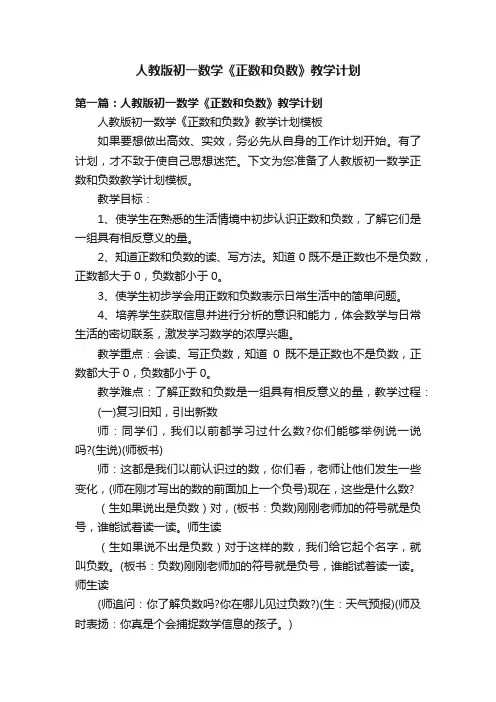 人教版初一数学《正数和负数》教学计划

第一篇：人教版初一数学《正数和负数》教学计划

人教版初一数学《正数和负数》教学计划模板

如果要想做出高效、实效，务必先从自身的工作计划开始。有了计划，才不致于使自己思想迷茫。下文为您准备了人教版初一数学正数和负数教学计划模板。

教学目标：

1、使学生在熟悉的生活情境中初步认识正数和负数，了解它们是一组具有相反意义的量。

2、知道正数和负数的读、写方法。知道 0 既不是正数也不是负数，正数都大于 0，负数都小于 0。

3、使学生初步学会用正数和负数表示日常生活中的简单问题。

4、培养学生获取信息并进行分析的意识和能力，体会数学与日常生活的密切联系，激发学习数学的浓厚兴趣。

教学重点：会读、写正负数，知道 0 既不是正数也不是负数，正数都大于 0，负数都小于 0。

教学难点：了解正数和负数是一组具有相反意义的量，教学过程：

(一)复习旧知，引出新数

师：同学们，我们以前都学习过什么数?你们能够举例说一说吗?(生说)(师板书)

师：这都是我们以前认识过的数，你们看，老师让他们发生一些变化，(师在刚才写出的数的前面加上一个负号)现在，这些是什么数?

（生如果说出是负数）对，(板书：负数)刚刚老师加的符号就是负号，谁能试着读一读。师生读

（生如果说不出是负数）对于这样的数，我们给它起个名字，就叫负数。(板书：负数)刚刚老师加的符号就是负号，谁能试着读一读。师生读

(师追问：你了解负数吗?你在哪儿见过负数?)(生：天气预报)(师及时表扬：你真是个会捕捉数学信息的孩子。)